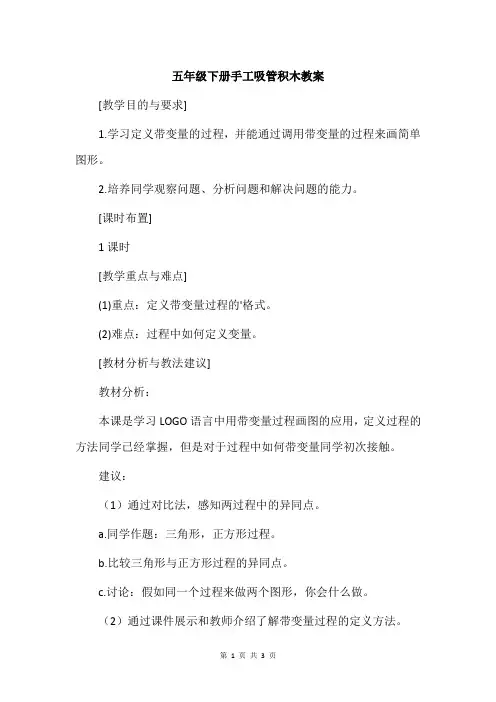 五年级下册手工吸管积木教案

[教学目的与要求]

1.学习定义带变量的过程，并能通过调用带变量的过程来画简单图形。

2.培养同学观察问题、分析问题和解决问题的能力。

[课时布置]

1 课时

[教学重点与难点]

(1)重点：定义带变量过程的'格式。

(2)难点：过程中如何定义变量。

[教材分析与教法建议]

教材分析：

本课是学习 LOGO 语言中用带变量过程画图的应用，定义过程的方法同学已经掌握，但是对于过程中如何带变量同学初次接触。

建议：

（1）通过对比法，感知两过程中的异同点。

a.同学作题：三角形，正方形过程。

b.比较三角形与正方形过程的异同点。

c.讨论：假如同一个过程来做两个图形，你会什么做。

（2）通过课件展示和教师介绍了解带变量过程的定义方法。

第 1 页 共 3 页